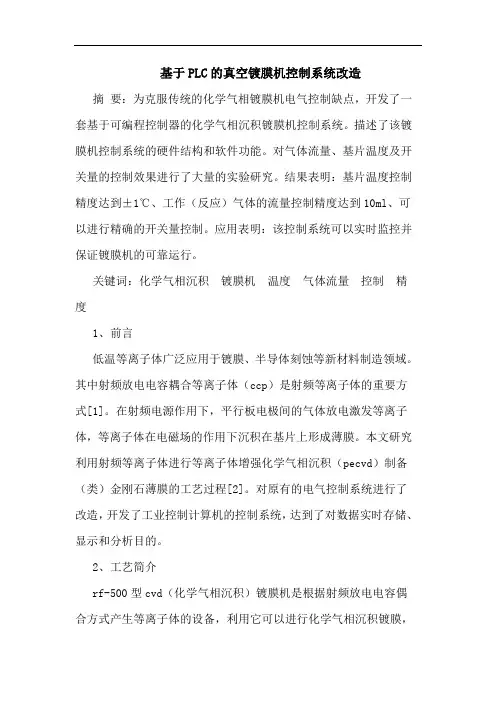 基于PLC的真空镀膜机控制系统改造

摘 要：为克服传统的化学气相镀膜机电气控制缺点，开发了一套基于可编程控制器的化学气相沉积镀膜机控制系统。描述了该镀膜机控制系统的硬件结构和软件功能。对气体流量、基片温度及开关量的控制效果进行了大量的实验研究。结果表明：基片温度控制精度达到±1℃、工作（反应）气体的流量控制精度达到10ml、可以进行精确的开关量控制。应用表明：该控制系统可以实时监控并保证镀膜机的可靠运行。

关键词：化学气相沉积 镀膜机 温度 气体流量 控制 精度

1、前言

低温等离子体广泛应用于镀膜、半导体刻蚀等新材料制造领域。其中射频放电电容耦合等离子体（ccp）是射频等离子体的重要方式[1]。在射频电源作用下，平行板电极间的气体放电激发等离子体，等离子体在电磁场的作用下沉积在基片上形成薄膜。本文研究利用射频等离子体进行等离子体增强化学气相沉积（pecvd）制备（类）金刚石薄膜的工艺过程[2]。对原有的电气控制系统进行了改造，开发了工业控制计算机的控制系统，达到了对数据实时存储、显示和分析目的。

2、工艺简介

rf-500型cvd（化学气相沉积）镀膜机是根据射频放电电容偶合方式产生等离子体的设备，利用它可以进行化学气相沉积镀膜，